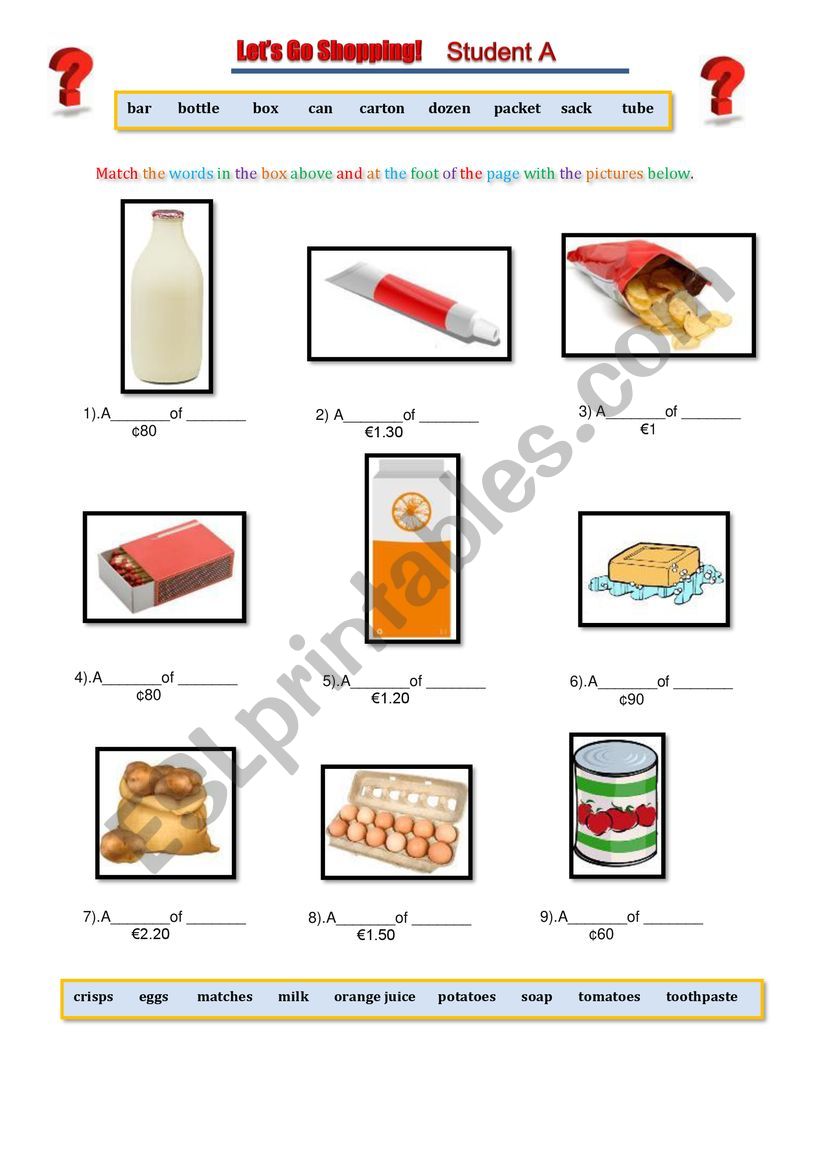 Let's Go Shopping! Student A

bar bottle box can carton dozen packet sack tube

Match the words in the box above and at the foot of the page with the pictures below.

1).A_______of _______
¢80

2) A_______of _______
€1.30

3) A_______of _______
€1

4).A_______of _______
¢80

5).A_______of _______
€1.20

6).A_______of _______
¢90

7).A_______of _______
€2.20

8).A_______of _______
€1.50

9).A_______of _______
¢60

crisps eggs matches milk orange juice potatoes soap tomatoes toothpaste

ESLprintables.com